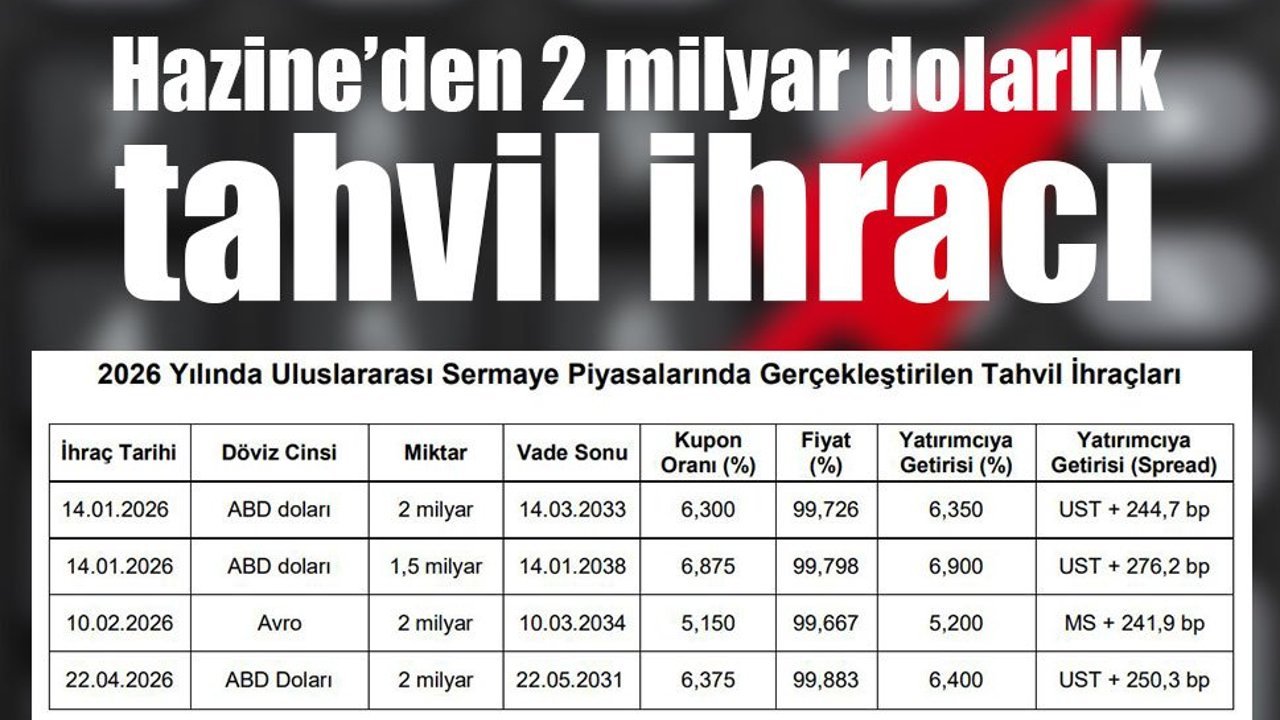 Hazine'den 2 milyar dolarlık

tahvil ihracı

2026 Yılında Uluslararası Sermaye Piyasalarında Gerçekleştirilen Tahvil İhraçları

| İhraç Tarihi | Döviz Cinsi | Miktar | Vade Sonu | Kupon Oranı (%) | Fiyat (%) | Yatırımcıya Getirisi (%) | Yatırımcıya Getirisi (Spread) |
|---|---|---|---|---|---|---|---|
| 14.01.2026 | ABD doları | 2 milyar | 14.03.2033 | 6,300 | 99,726 | 6,350 | UST + 244,7 bp |
| 14.01.2026 | ABD doları | 1,5 milyar | 14.01.2038 | 6,875 | 99,798 | 6,900 | UST + 276,2 bp |
| 10.02.2026 | Avro | 2 milyar | 10.03.2034 | 5,150 | 99,667 | 5,200 | MS + 241,9 bp |
| 22.04.2026 | ABD Doları | 2 milyar | 22.05.2031 | 6,375 | 99,883 | 6,400 | UST + 250,3 bp |